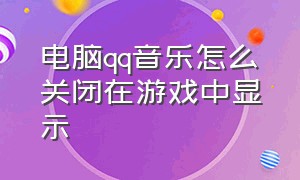 电脑qq音乐怎么关闭在游戏中显示